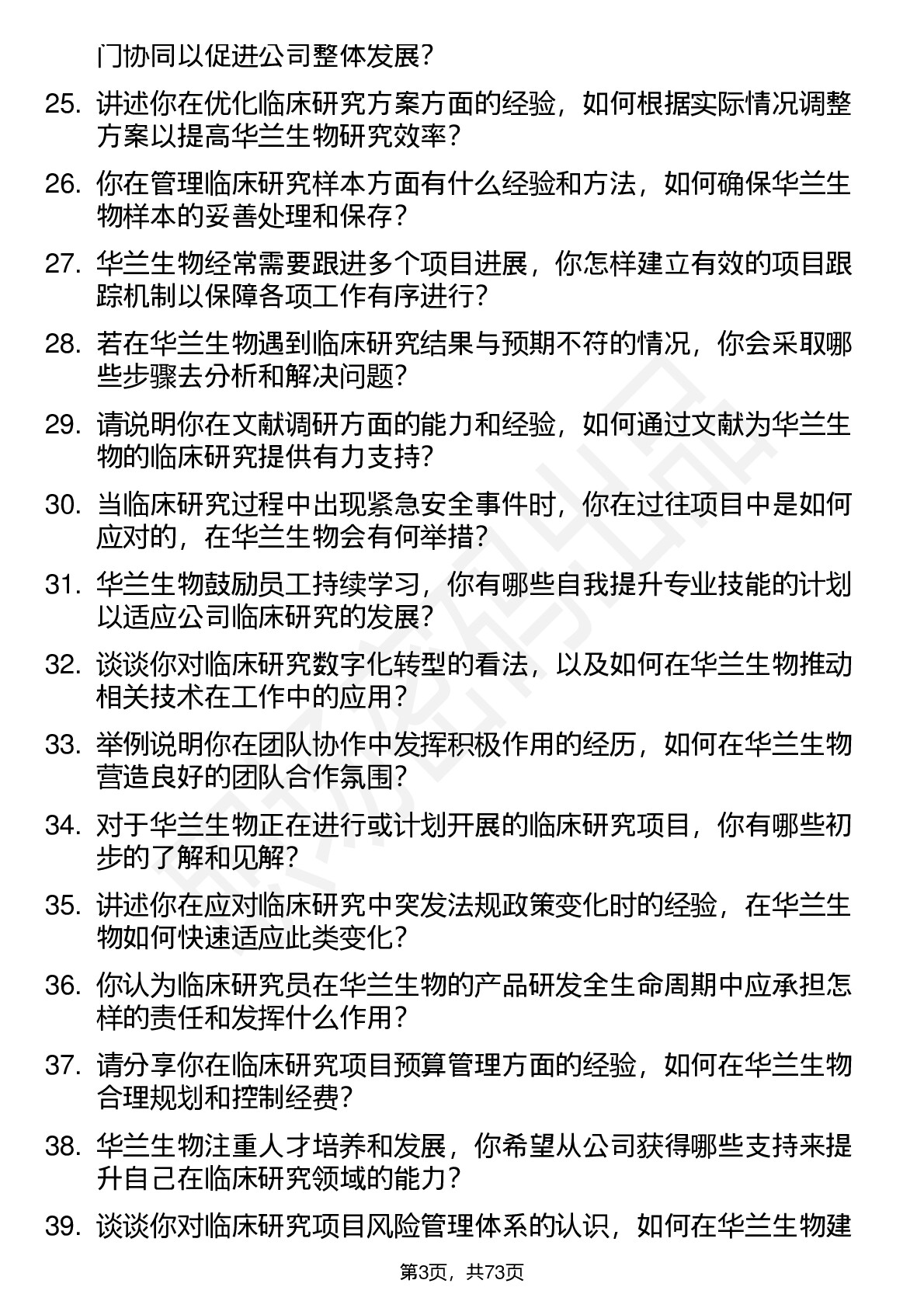 门协同以促进公司整体发展？

25. 讲述你在优化临床研究方案方面的经验，如何根据实际情况调整方案以提高华兰生物研究效率？

26. 你在管理临床研究样本方面有什么经验和方法，如何确保华兰生物样本的妥善处理和保存？

27. 华兰生物经常需要跟进多个项目进展，你怎样建立有效的项目跟踪机制以保障各项工作有序进行？

28. 若在华兰生物遇到临床研究结果与预期不符的情况，你会采取哪些步骤去分析和解决问题？

29. 请说明你在文献调研方面的能力和经验，如何通过文献为华兰生物的临床研究提供有力支持？

30. 当临床研究过程中出现紧急安全事件时，你在过往项目中是如何应对的，在华兰生物会有何举措？

31. 华兰生物鼓励员工持续学习，你有哪些自我提升专业技能的计划以适应公司临床研究的发展？

32. 谈谈你对临床研究数字化转型的看法，以及如何在华兰生物推动相关技术在工作中的应用？

33. 举例说明你在团队协作中发挥积极作用的经历，如何在华兰生物营造良好的团队合作氛围？

34. 对于华兰生物正在进行或计划开展的临床研究项目，你有哪些初步的了解和见解？

35. 讲述你在应对临床研究中突发法规政策变化时的经验，在华兰生物如何快速适应此类变化？

36. 你认为临床研究员在华兰生物的产品研发全生命周期中应承担怎样的责任和发挥什么作用？

37. 请分享你在临床研究项目预算管理方面的经验，如何在华兰生物合理规划和控制经费？

38. 华兰生物注重人才培养和发展，你希望从公司获得哪些支持来提升自己在临床研究领域的能力？

39. 谈谈你对临床研究项目风险管理体系的认识，如何在华兰生物建

第3页，共73页